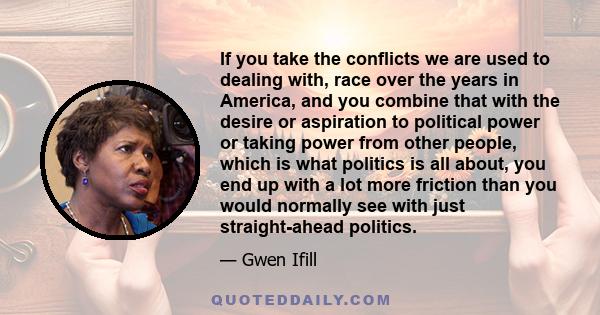 If you take the conflicts we are used to dealing with, race over the years in America, and you combine that with the desire or aspiration to political power or taking power from other people, which is what politics is all about, you end up with a lot more friction than you would normally see with just straight-ahead politics.

— Gwen Ifill

QUOTEDDAILY.COM